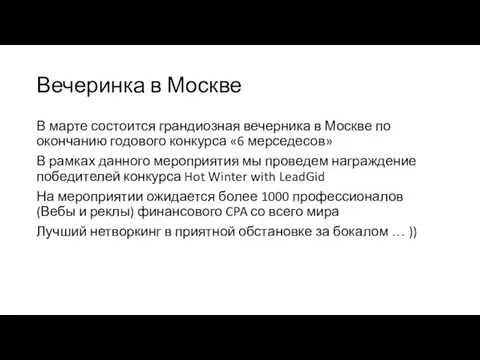 Вечеринка в Москве

В марте состоится грандиозная вечерника в Москве по окончанию годового конкурса «6 мерседесов»

В рамках данного мероприятия мы проведем награждение победителей конкурса Hot Winter with LeadGid

На мероприятии ожидается более 1000 профессионалов (Вебы и реклы) финансового CPA со всего мира

Лучший нетворкинг в приятной обстановке за бокалом … ))